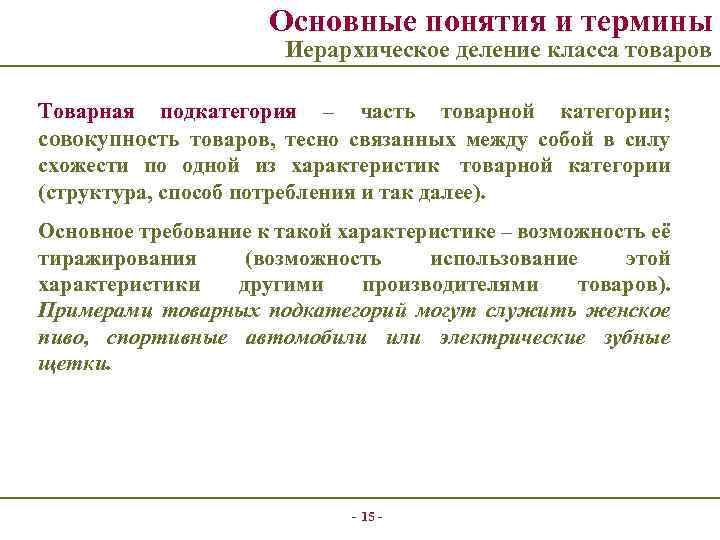 Основные понятия и термины
Иерархическое деление класса товаров

Товарная подкатегория – часть товарной категории; совокупность товаров, тесно связанных между собой в силу схожести по одной из характеристик товарной категории (структура, способ потребления и так далее).

Основное требование к такой характеристике – возможность её тиражирования (возможность использование этой характеристики другими производителями товаров). Примерами товарных подкатегорий могут служить женское пиво, спортивные автомобили или электрические зубные щетки.

- 15 -